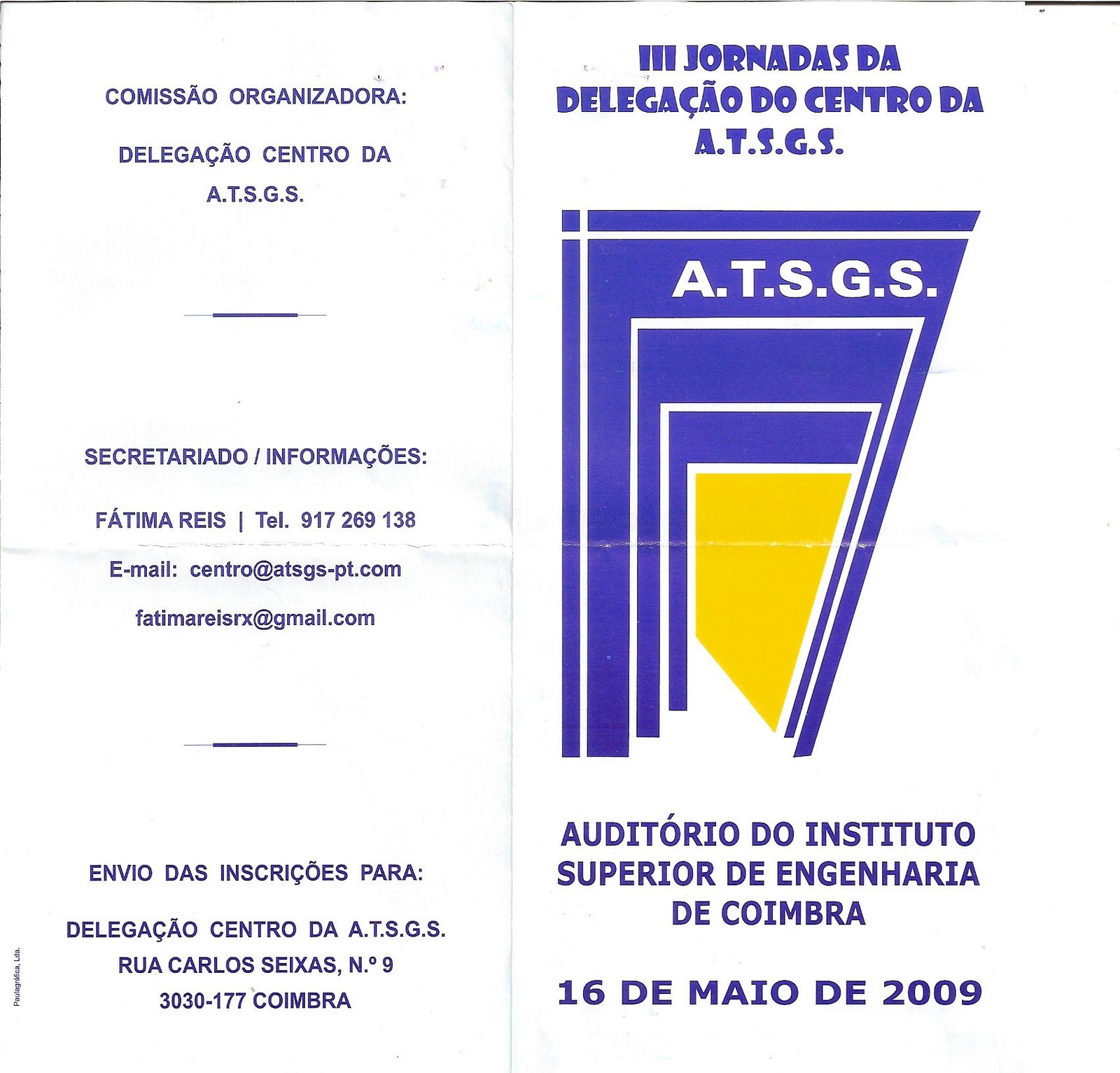 COMISSÃO ORGANIZADORA:

DELEGAÇÃO CENTRO DA A.T.S.G.S.

SECRETARIADO / INFORMAÇÕES:

FÁTIMA REIS | Tel. 917 269 138

E-mail: centro@atsgs-pt.com

fatimareisrx@gmail.com

ENVIO DAS INSCRIÇÕES PARA:

DELEGAÇÃO CENTRO DA A.T.S.G.S.
RUA CARLOS SEIXAS, N.º 9
3030-177 COIMBRA

Paulagráfica, Lda.

III JORNADAS DA DELEGAÇÃO DO CENTRO DA A.T.S.G.S.

A.T.S.G.S.

AUDITÓRIO DO INSTITUTO SUPERIOR DE ENGENHARIA DE COIMBRA

16 DE MAIO DE 2009